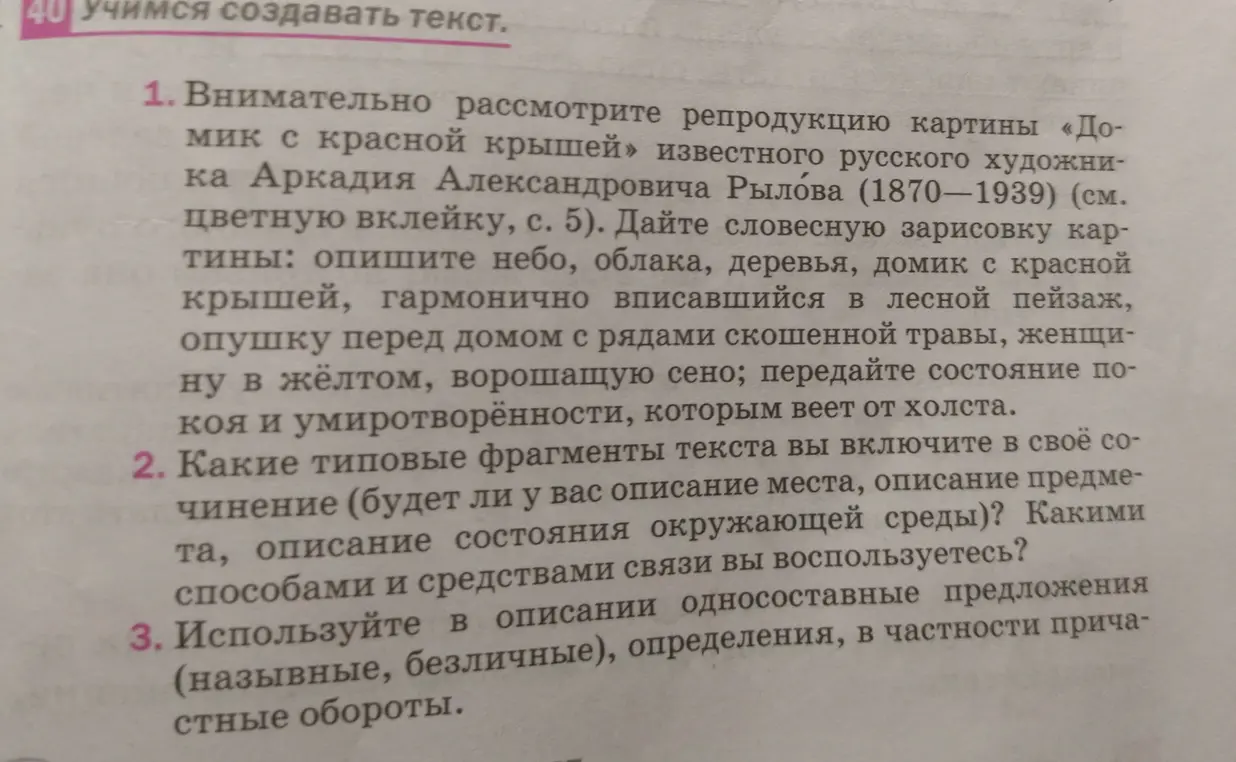 40 Учимся создавать текст.

1. Внимательно рассмотрите репродукцию картины «Домик с красной крышей» известного русского художника Аркадия Александровича Рыло́ва (1870—1939) (см. цветную вклейку, с. 5). Дайте словесную зарисовку картины: опишите небо, облака, деревья, домик с красной крышей, гармонично вписавшийся в лесной пейзаж, опушку перед домом с рядами скошенной травы, женщину в жёлтом, ворошащую сено; передайте состояние покоя и умиротворённости, которым веет от холста.

2. Какие типовые фрагменты текста вы включите в своё сочинение (будет ли у вас описание места, описание предмета, описание состояния окружающей среды)? Какими способами и средствами связи вы воспользуетесь?

3. Используйте в описании односоставные предложения (назывные, безличные), определения, в частности причастные обороты.